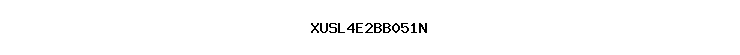 XUSL4E2BB051N